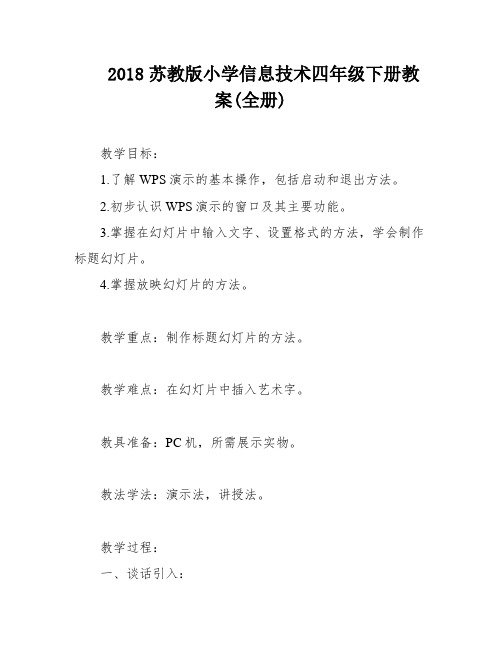 2018 苏教版小学信息技术四年级下册教案(全册)

教学目标：

1.了解 WPS 演示的基本操作，包括启动和退出方法。

2.初步认识 WPS 演示的窗口及其主要功能。

3.掌握在幻灯片中输入文字、设置格式的方法，学会制作标题幻灯片。

4.掌握放映幻灯片的方法。

教学重点：制作标题幻灯片的方法。

教学难点：在幻灯片中插入艺术字。

教具准备：PC 机，所需展示实物。

教法学法：演示法，讲授法。

教学过程：

一、谈话引入：